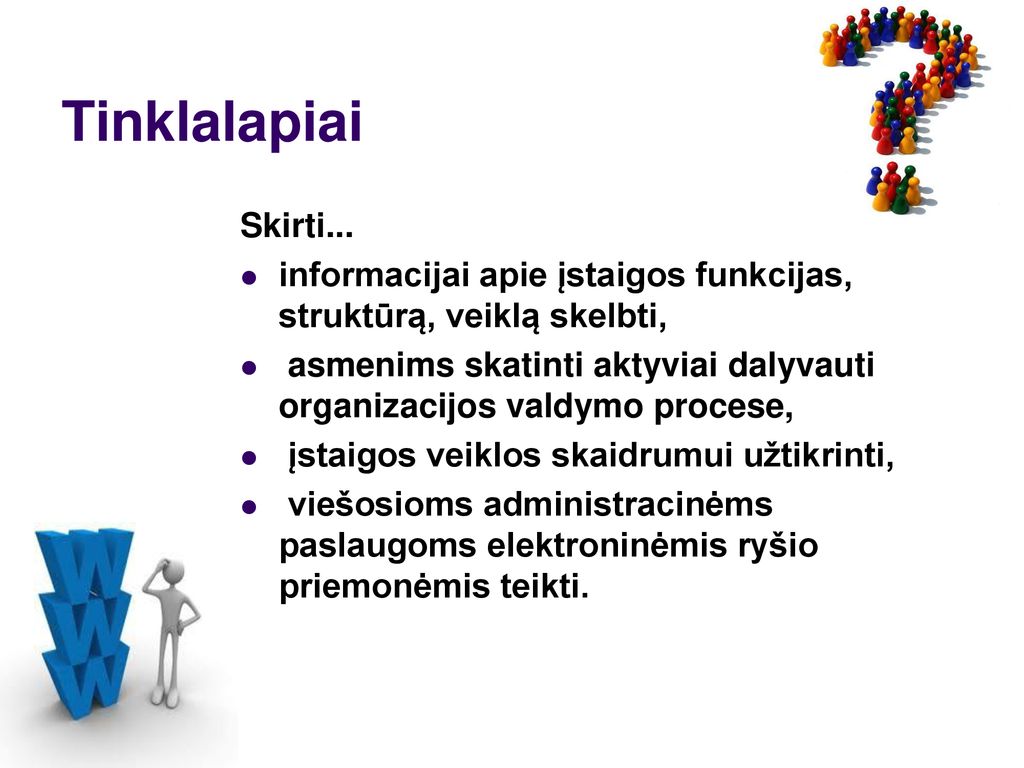 Tinklalapiai

Skirti...

- informacijai apie įstaigos funkcijas, struktūrą, veiklą skelbti,
- asmenims skatinti aktyviai dalyvauti organizacijos valdymo procese,
- įstaigos veiklos skaidrumui užtikrinti,
- viešosioms administracinėms paslaugoms elektroninėmis ryšio priemonėmis teikti.

WWW